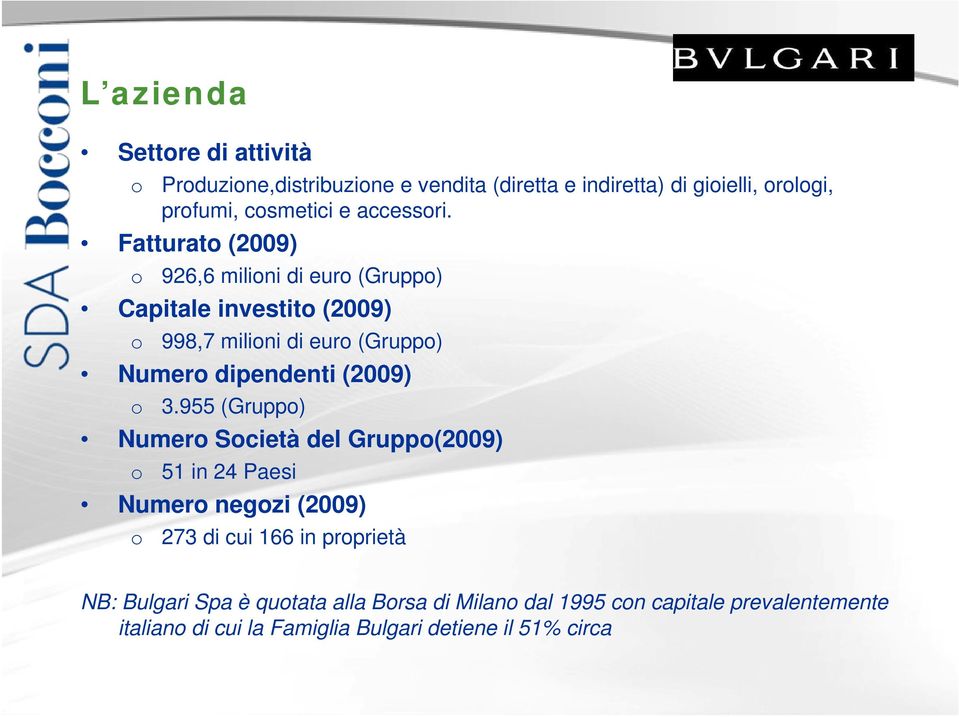 SDA Bocconi

BVLGARI

L’azienda

• Settore di attività
  o Produzione,distribuzione e vendita (diretta e indiretta) di gioielli, orologi, profumi, cosmetici e accessori.
• Fatturato (2009)
  o 926,6 milioni di euro (Gruppo)
• Capitale investito (2009)
  o 998,7 milioni di euro (Gruppo)
• Numero dipendenti (2009)
  o 3.955 (Gruppo)
• Numero Società del Gruppo(2009)
  o 51 in 24 Paesi
• Numero negozi (2009)
  o 273 di cui 166 in proprietà

NB: Bulgari Spa è quotata alla Borsa di Milano dal 1995 con capitale prevalentemente italiano di cui la Famiglia Bulgari detiene il 51% circa